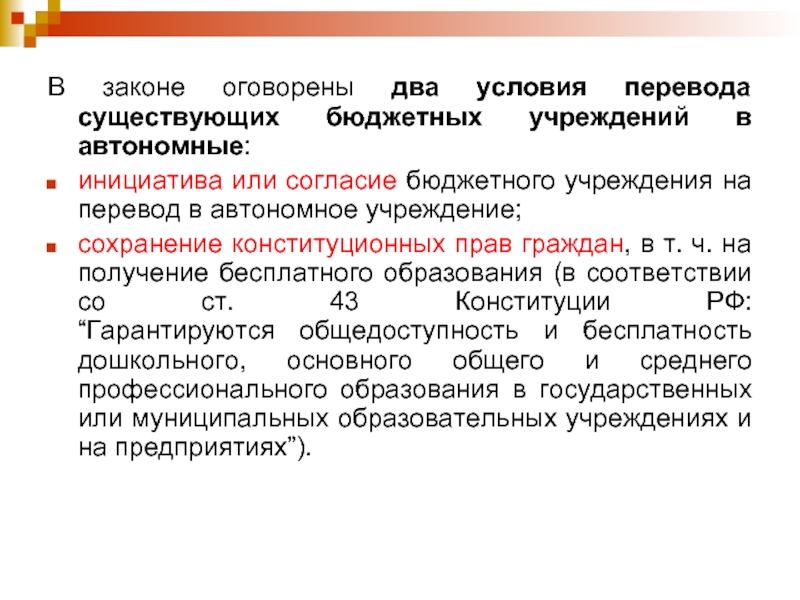 В законе оговорены два условия перевода существующих бюджетных учреждений в автономные:

инициатива или согласие бюджетного учреждения на перевод в автономное учреждение;

сохранение конституционных прав граждан, в т. ч. на получение бесплатного образования (в соответствии со ст. 43 Конституции РФ: “Гарантируются общедоступность и бесплатность дошкольного, основного общего и среднего профессионального образования в государственных или муниципальных образовательных учреждениях и на предприятиях”).